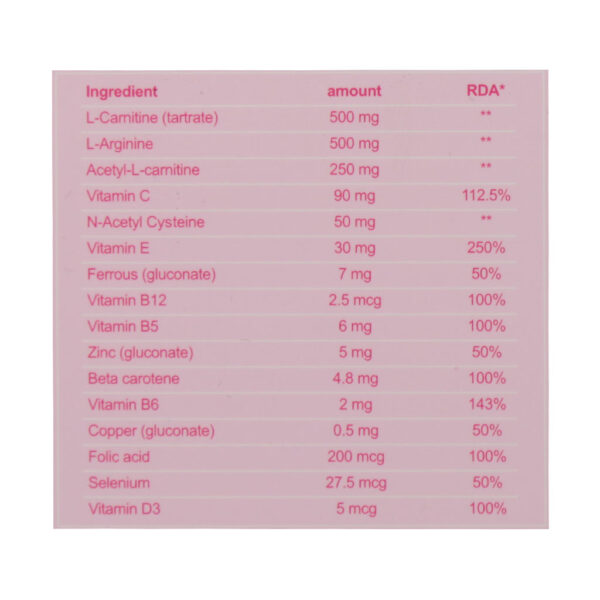 | Ingredient | amount | RDA* |
|---|---|---|
| L-Carnitine (tartrate) | 500 mg | ** |
| L-Arginine | 500 mg | ** |
| Acetyl-L-carnitine | 250 mg | ** |
| Vitamin C | 90 mg | 112.5% |
| N-Acetyl Cysteine | 50 mg | ** |
| Vitamin E | 30 mg | 250% |
| Ferrous (gluconate) | 7 mg | 50% |
| Vitamin B12 | 2.5 mcg | 100% |
| Vitamin B5 | 6 mg | 100% |
| Zinc (gluconate) | 5 mg | 50% |
| Beta carotene | 4.8 mg | 100% |
| Vitamin B6 | 2 mg | 143% |
| Copper (gluconate) | 0.5 mg | 50% |
| Folic acid | 200 mcg | 100% |
| Selenium | 27.5 mcg | 50% |
| Vitamin D3 | 5 mcg | 100% |